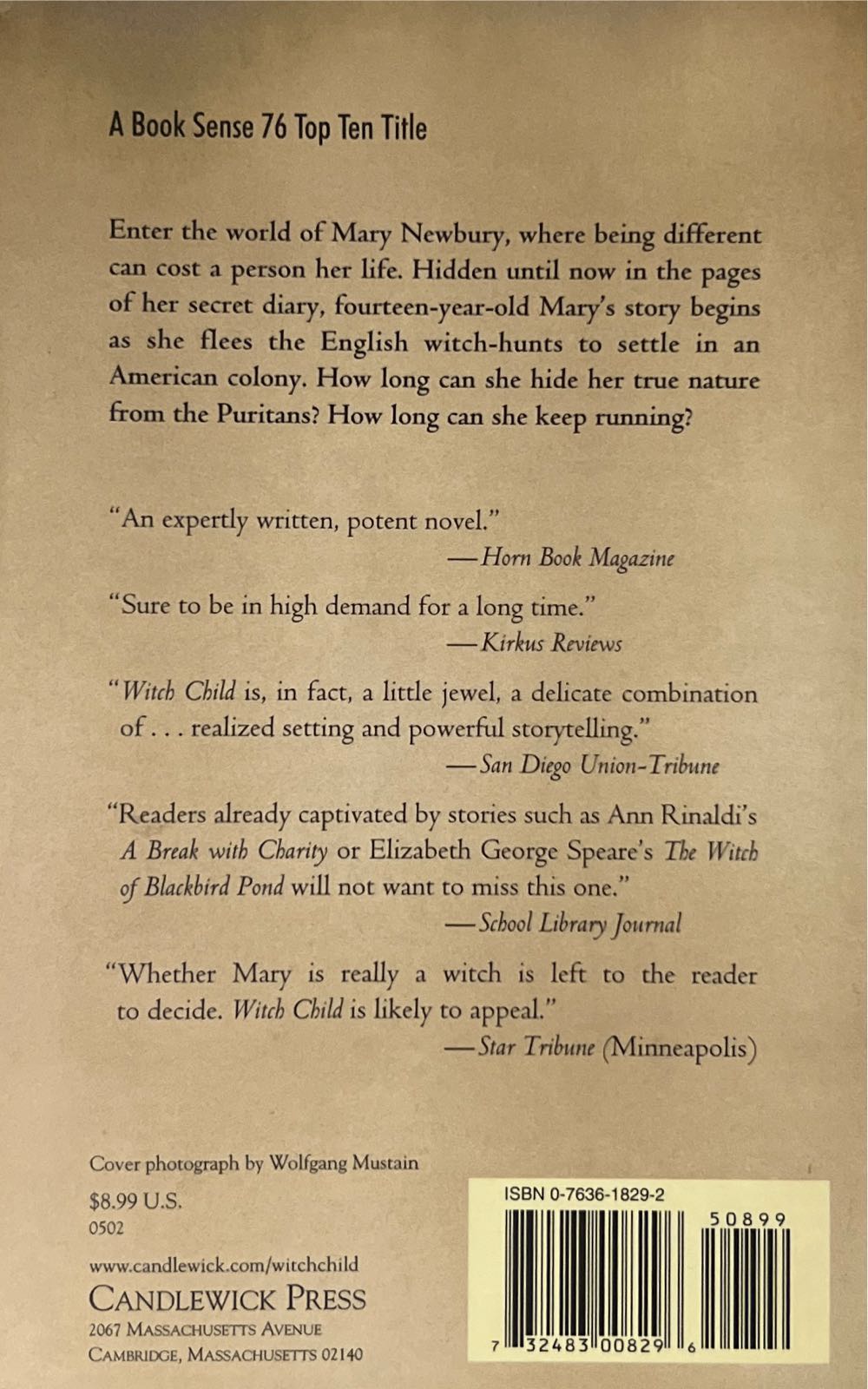 A Book Sense 76 Top Ten Title

Enter the world of Mary Newbury, where being different can cost a person her life. Hidden until now in the pages of her secret diary, fourteen-year-old Mary's story begins as she flees the English witch-hunts to settle in an American colony. How long can she hide her true nature from the Puritans? How long can she keep running?

"An expertly written, potent novel."
—Horn Book Magazine

"Sure to be in high demand for a long time."
—Kirkus Reviews

"Witch Child is, in fact, a little jewel, a delicate combination of . . . realized setting and powerful storytelling."
—San Diego Union-Tribune

"Readers already captivated by stories such as Ann Rinaldi's A Break with Charity or Elizabeth George Speare's The Witch of Blackbird Pond will not want to miss this one."
—School Library Journal

"Whether Mary is really a witch is left to the reader to decide. Witch Child is likely to appeal."
—Star Tribune (Minneapolis)

Cover photograph by Wolfgang Mustain

$8.99 U.S.
0502

www.candlewick.com/witchchild
CANDLEWICK PRESS
2067 MASSACHUSETTS AVENUE
CAMBRIDGE, MASSACHUSETTS 02140

ISBN 0-7636-1829-2
50899
7 32483 00829 6